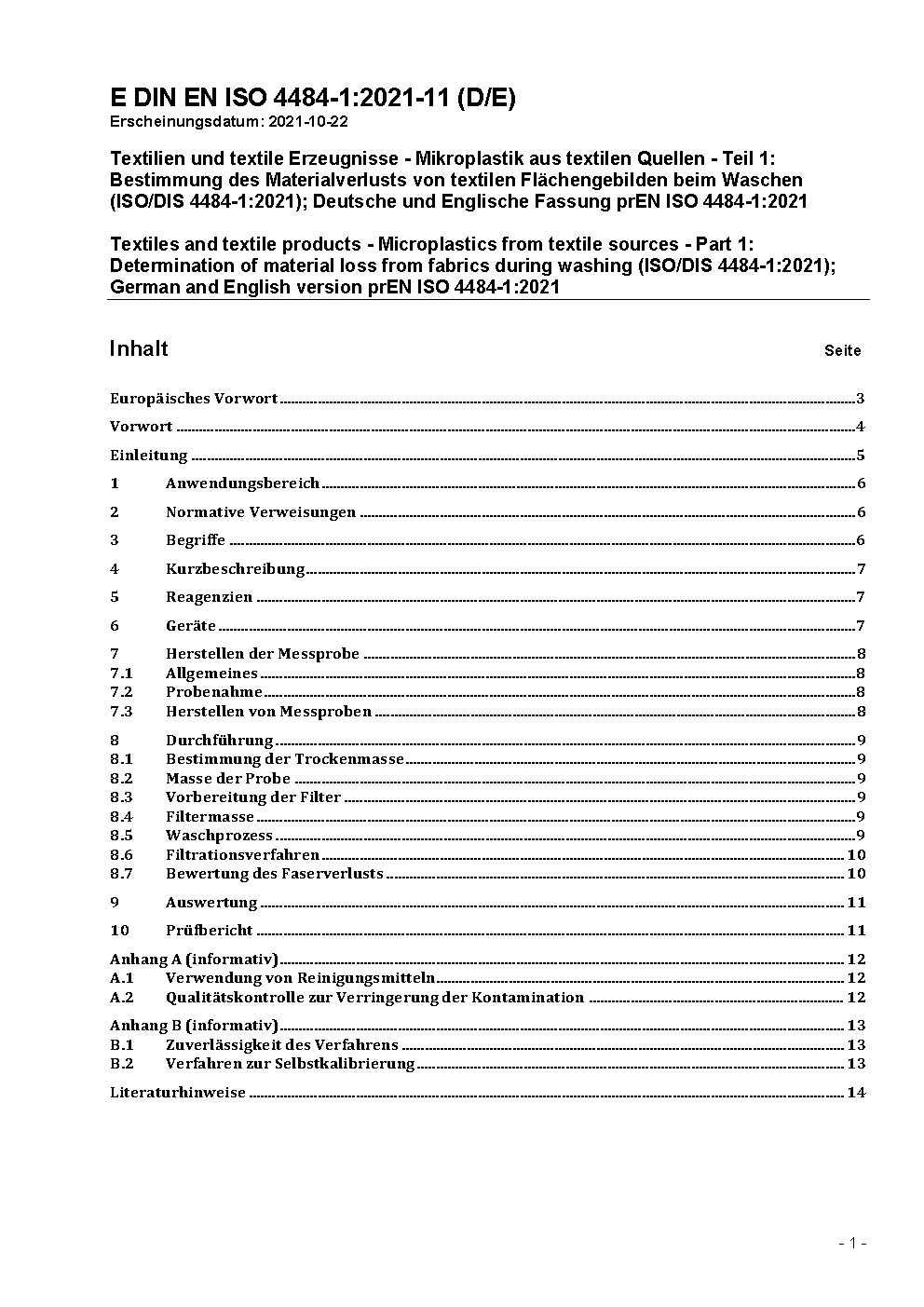 E DIN EN ISO 4484-1:2021-11 (D/E)
Erscheinungsdatum: 2021-10-22

Textilien und textile Erzeugnisse - Mikroplastik aus textilen Quellen - Teil 1: Bestimmung des Materialverlusts von textilen Flächengebilden beim Waschen (ISO/DIS 4484-1:2021); Deutsche und Englische Fassung prEN ISO 4484-1:2021

Textiles and textile products - Microplastics from textile sources - Part 1: Determination of material loss from fabrics during washing (ISO/DIS 4484-1:2021); German and English version prEN ISO 4484-1:2021

Inhalt Seite

Europäisches Vorwort 3

Vorwort 4

Einleitung 5

1 Anwendungsbereich 6

2 Normative Verweisungen 6

3 Begriffe 6

4 Kurzbeschreibung 7

5 Reagenzien 7

6 Geräte 7

7 Herstellen der Messprobe 8
7.1 Allgemeines 8
7.2 Probenahme 8
7.3 Herstellen von Messproben 8

8 Durchführung 9
8.1 Bestimmung der Trockenmasse 9
8.2 Masse der Probe 9
8.3 Vorbereitung der Filter 9
8.4 Filtermasse 9
8.5 Waschprozess 9
8.6 Filtrationsverfahren 10
8.7 Bewertung des Faserverlusts 10

9 Auswertung 11

10 Prüfbericht 11

Anhang A (informativ) 12
A.1 Verwendung von Reinigungsmitteln 12
A.2 Qualitätskontrolle zur Verringerung der Kontamination 12

Anhang B (informativ) 13
B.1 Zuverlässigkeit des Verfahrens 13
B.2 Verfahren zur Selbstkalibrierung 13

Literaturhinweise 14

- 1 -